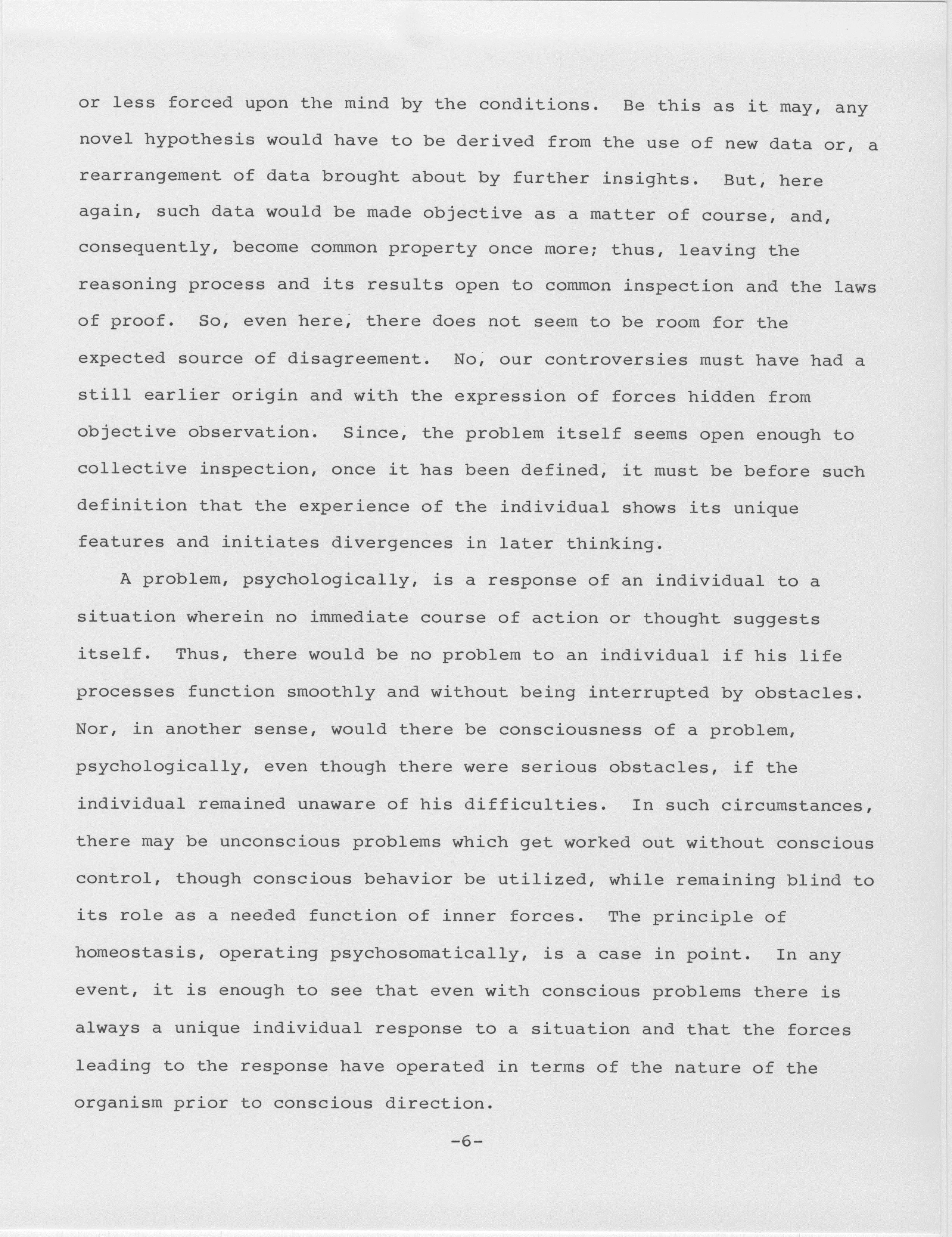 or less forced upon the mind by the conditions. Be this as it may, any novel hypothesis would have to be derived from the use of new data or, a rearrangement of data brought about by further insights. But, here again, such data would be made objective as a matter of course, and, consequently, become common property once more; thus, leaving the reasoning process and its results open to common inspection and the laws of proof. So, even here, there does not seem to be room for the expected source of disagreement. No, our controversies must have had a still earlier origin and with the expression of forces hidden from objective observation. Since, the problem itself seems open enough to collective inspection, once it has been defined, it must be before such definition that the experience of the individual shows its unique features and initiates divergences in later thinking.

A problem, psychologically, is a response of an individual to a situation wherein no immediate course of action or thought suggests itself. Thus, there would be no problem to an individual if his life processes function smoothly and without being interrupted by obstacles. Nor, in another sense, would there be consciousness of a problem, psychologically, even though there were serious obstacles, if the individual remained unaware of his difficulties. In such circumstances, there may be unconscious problems which get worked out without conscious control, though conscious behavior be utilized, while remaining blind to its role as a needed function of inner forces. The principle of homeostasis, operating psychosomatically, is a case in point. In any event, it is enough to see that even with conscious problems there is always a unique individual response to a situation and that the forces leading to the response have operated in terms of the nature of the organism prior to conscious direction.

-6-